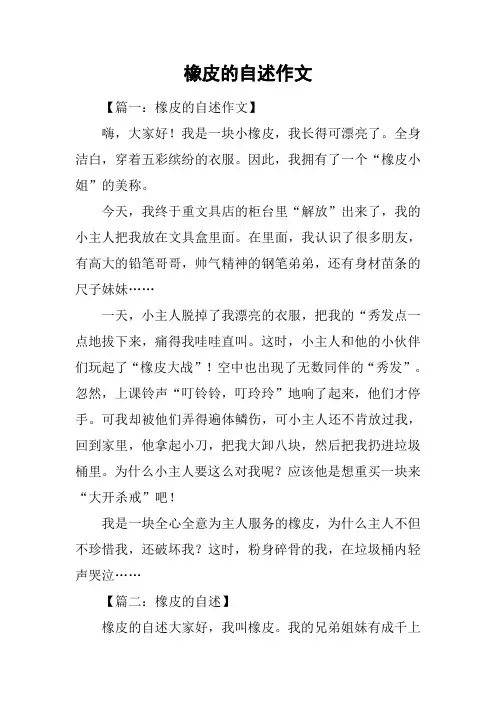 橡皮的自述作文

【篇一：橡皮的自述作文】

嗨，大家好！我是一块小橡皮，我长得可漂亮了。全身洁白，穿着五彩缤纷的衣服。因此，我拥有了一个“橡皮小姐”的美称。

今天，我终于重文具店的柜台里“解放”出来了，我的小主人把我放在文具盒里面。在里面，我认识了很多朋友，有高大的铅笔哥哥，帅气精神的钢笔弟弟，还有身材苗条的尺子妹妹……

一天，小主人脱掉了我漂亮的衣服，把我的“秀发点一点地拔下来，痛得我哇哇直叫。这时，小主人和他的小伙伴们玩起了“橡皮大战”！空中也出现了无数同伴的“秀发”。忽然，上课铃声“叮铃铃，叮玲玲”地响了起来，他们才停手。可我却被他们弄得遍体鳞伤，可小主人还不肯放过我，回到家里，他拿起小刀，把我大卸八块，然后把我扔进垃圾桶里。为什么小主人要这么对我呢？应该他是想重买一块来“大开杀戒”吧！

我是一块全心全意为主人服务的橡皮，为什么主人不但不珍惜我，还破坏我？这时，粉身碎骨的我，在垃圾桶内轻声哭泣……

【篇二：橡皮的自述】

橡皮的自述大家好，我叫橡皮。我的兄弟姐妹有成千上